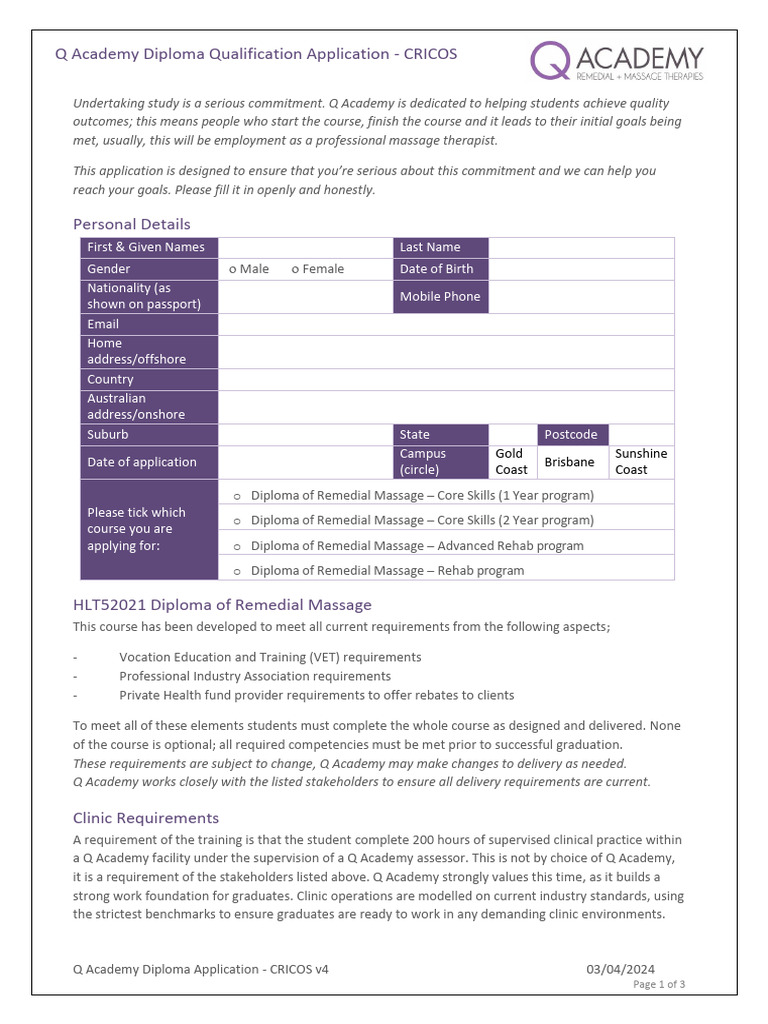 Q Academy Diploma Qualification Application - CRICOS

Q ACADEMY
REMEDIAL + MASSAGE THERAPIES

Undertaking study is a serious commitment. Q Academy is dedicated to helping students achieve quality outcomes; this means people who start the course, finish the course and it leads to their initial goals being met, usually, this will be employment as a professional massage therapist.

This application is designed to ensure that you're serious about this commitment and we can help you reach your goals. Please fill it in openly and honestly.

Personal Details

| First & Given Names | | Last Name | | | |
|---|---|---|---|---|---|
| Gender | o Male o Female | Date of Birth | | | |
| Nationality (as shown on passport) | | Mobile Phone | | | |
| Email | | | | | |
| Home address/offshore | | | | | |
| Country | | | | | |
| Australian address/onshore | | | | | |
| Suburb | | State | | Postcode | |
| Date of application | | Campus (circle) | Gold Coast | Brisbane | Sunshine Coast |
| Please tick which course you are applying for: | o Diploma of Remedial Massage – Core Skills (1 Year program) | | | | |
| | o Diploma of Remedial Massage – Core Skills (2 Year program) | | | | |
| | o Diploma of Remedial Massage – Advanced Rehab program | | | | |
| | o Diploma of Remedial Massage – Rehab program | | | | |

HLT52021 Diploma of Remedial Massage
This course has been developed to meet all current requirements from the following aspects;

- Vocation Education and Training (VET) requirements
- Professional Industry Association requirements
- Private Health fund provider requirements to offer rebates to clients

To meet all of these elements students must complete the whole course as designed and delivered. None of the course is optional; all required competencies must be met prior to successful graduation.
These requirements are subject to change, Q Academy may make changes to delivery as needed.
Q Academy works closely with the listed stakeholders to ensure all delivery requirements are current.

Clinic Requirements
A requirement of the training is that the student complete 200 hours of supervised clinical practice within a Q Academy facility under the supervision of a Q Academy assessor. This is not by choice of Q Academy, it is a requirement of the stakeholders listed above. Q Academy strongly values this time, as it builds a strong work foundation for graduates. Clinic operations are modelled on current industry standards, using the strictest benchmarks to ensure graduates are ready to work in any demanding clinic environments.

Q Academy Diploma Application - CRICOS v4
03/04/2024
Page 1 of 3